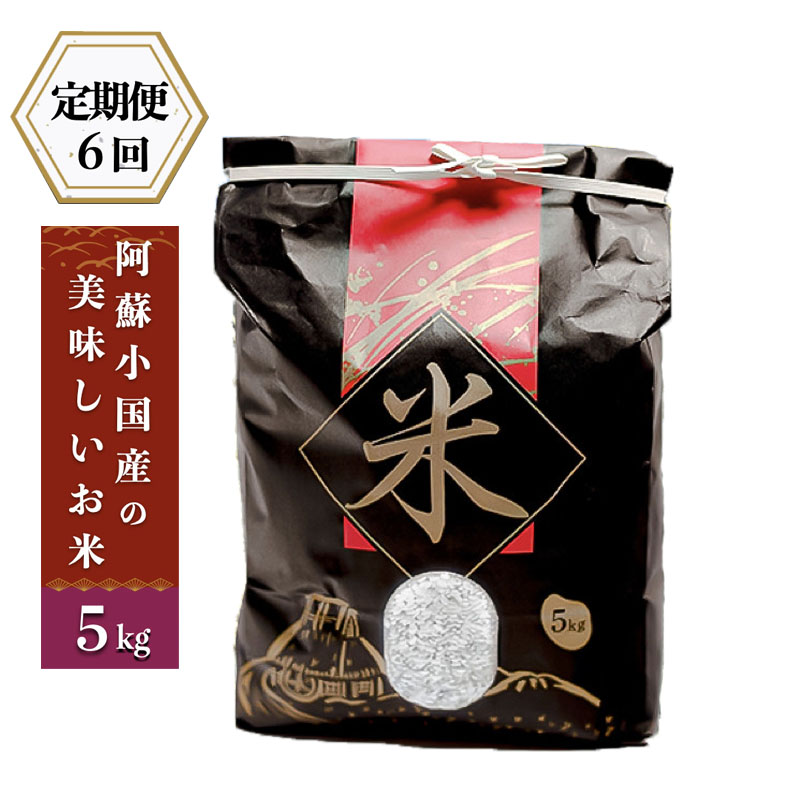 定期便
6回

阿蘇小国産の
美味しいお米

5kg

米

5kg